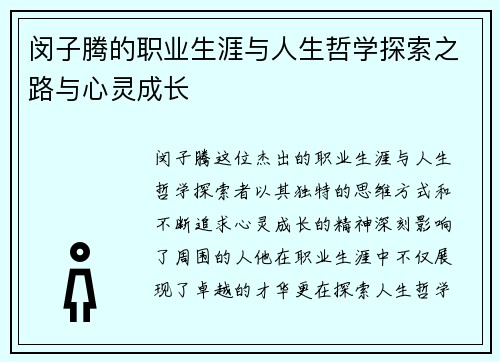 闵子腾的职业生涯与人生哲学探索之路与心灵成长

闵子腾这位杰出的职业生涯与人生哲学探索者以其独特的思维方式和不断追求心灵成长的精神深刻影响了周围的人他在职业生涯中不仅展现了卓越的才华更在探索人生哲学